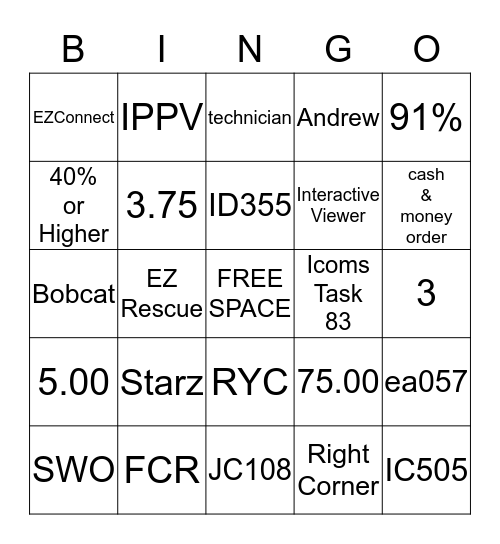 | B | I | N | G | O |
|---|---|---|---|---|
| EZConnect | IPPV | technician | Andrew | 91% |
| 40% or Higher | 3.75 | ID355 | Interactive Viewer | cash & money order |
| Bobcat | EZ Rescue | FREE SPACE | Icoms Task 83 | 3 |
| 5.00 | Starz | RYC | 75.00 | ea057 |
| SWO | FCR | JC108 | Right Corner | IC505 |